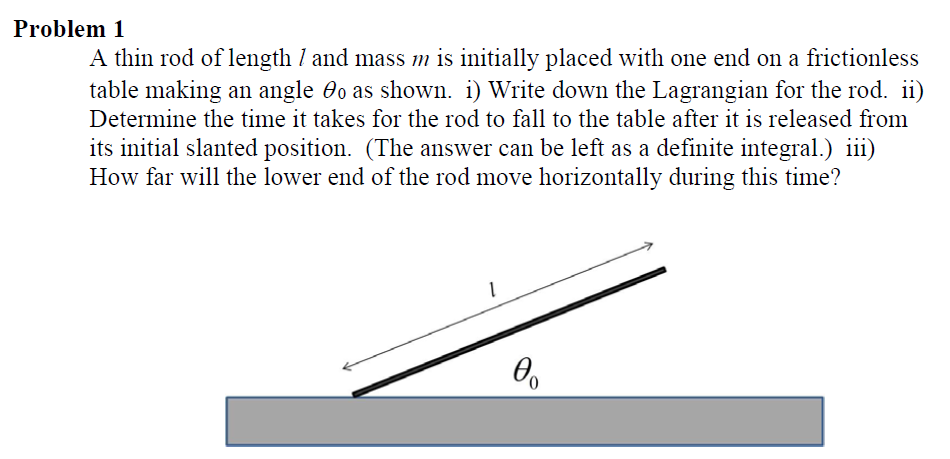 **Problem 1**

A thin rod of length $l$ and mass $m$ is initially placed with one end on a frictionless table making an angle $\theta_0$ as shown. i) Write down the Lagrangian for the rod. ii) Determine the time it takes for the rod to fall to the table after it is released from its initial slanted position. (The answer can be left as a definite integral.) iii) How far will the lower end of the rod move horizontally during this time?

$l$

$\theta_0$